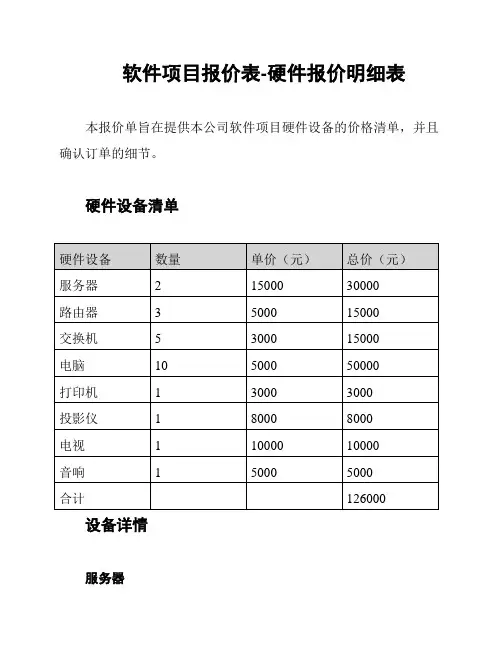 软件项目报价表-硬件报价明细表

本报价单旨在提供本公司软件项目硬件设备的价格清单，并且确认订单的细节。

硬件设备清单

| 硬件设备 | 数量 | 单价（元） | 总价（元） |
|---|---|---|---|
| 服务器 | 2 | 15000 | 30000 |
| 路由器 | 3 | 5000 | 15000 |
| 交换机 | 5 | 3000 | 15000 |
| 电脑 | 10 | 5000 | 50000 |
| 打印机 | 1 | 3000 | 3000 |
| 投影仪 | 1 | 8000 | 8000 |
| 电视 | 1 | 10000 | 10000 |
| 音响 | 1 | 5000 | 5000 |
| 合计 | | | 126000 |

设备详情

服务器